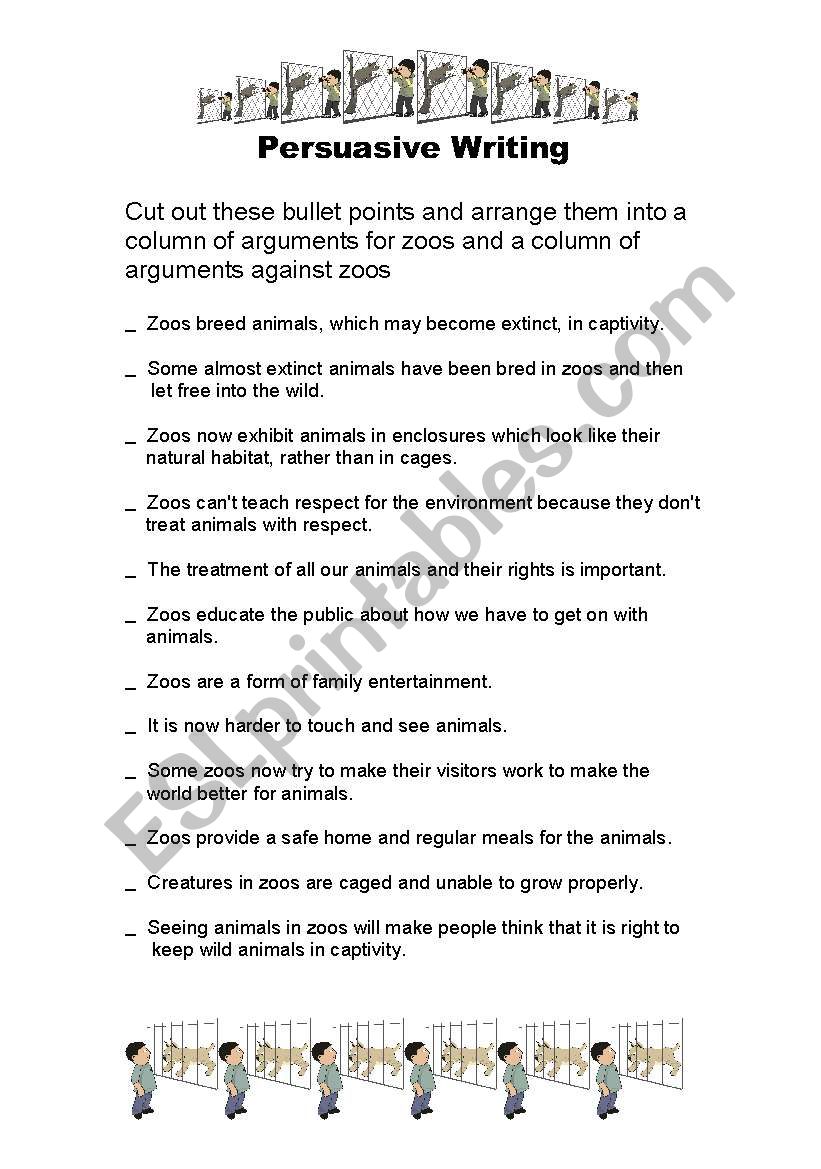 Persuasive Writing

Cut out these bullet points and arrange them into a column of arguments for zoos and a column of arguments against zoos

_ Zoos breed animals, which may become extinct, in captivity.

_ Some almost extinct animals have been bred in zoos and then let free into the wild.

_ Zoos now exhibit animals in enclosures which look like their natural habitat, rather than in cages.

_ Zoos can't teach respect for the environment because they don't treat animals with respect.

_ The treatment of all our animals and their rights is important.

_ Zoos educate the public about how we have to get on with animals.

_ Zoos are a form of family entertainment.

_ It is now harder to touch and see animals.

_ Some zoos now try to make their visitors work to make the world better for animals.

_ Zoos provide a safe home and regular meals for the animals.

_ Creatures in zoos are caged and unable to grow properly.

_ Seeing animals in zoos will make people think that it is right to keep wild animals in captivity.

ESLprintables.com